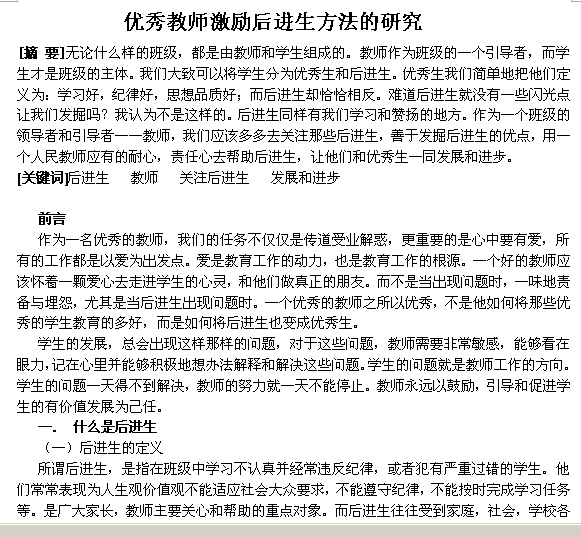 优秀教师激励后进生方法的研究

[摘 要]无论什么样的班级，都是由教师和学生组成的。教师作为班级的一个引导者，而学生才是班级的主体。我们大致可以将学生分为优秀生和后进生。优秀生我们简单地把他们定义为：学习好，纪律好，思想品质好；而后进生却恰恰相反。难道后进生就没有一些闪光点让我们发掘吗？我认为不是这样的。后进生同样有我们学习和赞扬的地方。作为一个班级的领导者和引导者——教师，我们应该多多去关注那些后进生，善于发掘后进生的优点，用一个人民教师应有的耐心，责任心去帮助后进生，让他们和优秀生一同发展和进步。
[关键词]后进生　教师　关注后进生　发展和进步

前言
作为一名优秀的教师，我们的任务不仅仅是传道受业解惑，更重要的是心中要有爱，所有的工作都是以爱为出发点。爱是教育工作的动力，也是教育工作的根源。一个好的教师应该怀着一颗爱心去走进学生的心灵，和他们做真正的朋友。而不是当出现问题时，一味地责备与埋怨，尤其是当后进生出现问题时。一个优秀的教师之所以优秀，不是他如何将那些优秀的学生教育的多好，而是如何将后进生也变成优秀生。

学生的发展，总会出现这样那样的问题，对于这些问题，教师需要非常敏感，能够看在眼力，记在心里并能够积极地想办法解释和解决这些问题。学生的问题就是教师工作的方向。学生的问题一天得不到解决，教师的努力就一天不能停止。教师永远以鼓励，引导和促进学生的有价值发展为己任。

一．　什么是后进生
（一）后进生的定义
所谓后进生，是指在班级中学习不认真并经常违反纪律，或者犯有严重过错的学生。他们常常表现为人生观价值观不能适应社会大众要求，不能遵守纪律，不能按时完成学习任务等。是广大家长，教师主要关心和帮助的重点对象。而后进生往往受到家庭，社会，学校各